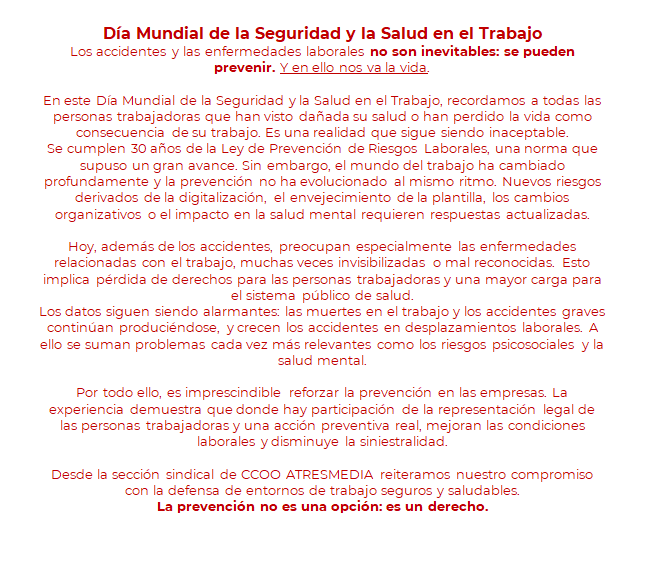 Día Mundial de la Seguridad y la Salud en el Trabajo
Los accidentes y las enfermedades laborales no son inevitables: se pueden prevenir. Y en ello nos va la vida.

En este Día Mundial de la Seguridad y la Salud en el Trabajo, recordamos a todas las personas trabajadoras que han visto dañada su salud o han perdido la vida como consecuencia de su trabajo. Es una realidad que sigue siendo inaceptable.
Se cumplen 30 años de la Ley de Prevención de Riesgos Laborales, una norma que supuso un gran avance. Sin embargo, el mundo del trabajo ha cambiado profundamente y la prevención no ha evolucionado al mismo ritmo. Nuevos riesgos derivados de la digitalización, el envejecimiento de la plantilla, los cambios organizativos o el impacto en la salud mental requieren respuestas actualizadas.

Hoy, además de los accidentes, preocupan especialmente las enfermedades relacionadas con el trabajo, muchas veces invisibilizadas o mal reconocidas. Esto implica pérdida de derechos para las personas trabajadoras y una mayor carga para el sistema público de salud.
Los datos siguen siendo alarmantes: las muertes en el trabajo y los accidentes graves continúan produciéndose, y crecen los accidentes en desplazamientos laborales. A ello se suman problemas cada vez más relevantes como los riesgos psicosociales y la salud mental.

Por todo ello, es imprescindible reforzar la prevención en las empresas. La experiencia demuestra que donde hay participación de la representación legal de las personas trabajadoras y una acción preventiva real, mejoran las condiciones laborales y disminuye la siniestralidad.

Desde la sección sindical de CCOO ATRESMEDIA reiteramos nuestro compromiso con la defensa de entornos de trabajo seguros y saludables.
La prevención no es una opción: es un derecho.